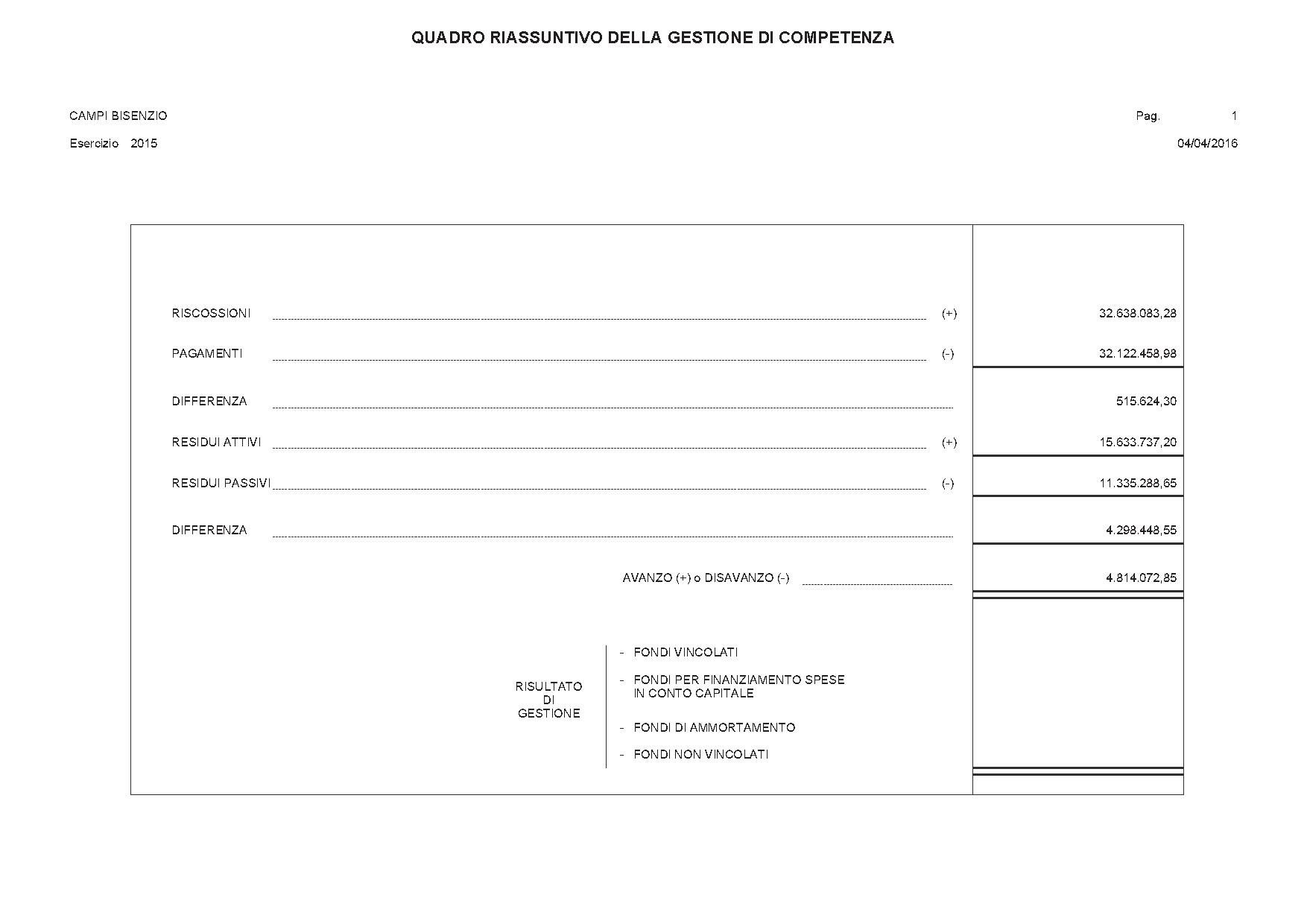 QUADRO RIASSUNTIVO DELLA GESTIONE DI COMPETENZA

CAMPI BISENZIO

Pag. 1

Esercizio 2015

04/04/2016

| | | |
|---|---|---|
| RISCOSSIONI | (+) | 32.638.083,28 |
| PAGAMENTI | (-) | 32.122.458,98 |
| DIFFERENZA | | 515.624,30 |
| RESIDUI ATTIVI | (+) | 15.633.737,20 |
| RESIDUI PASSIVI | (-) | 11.335.288,65 |
| DIFFERENZA | | 4.298.448,55 |
| AVANZO (+) o DISAVANZO (-) | | 4.814.072,85 |

RISULTATO DI GESTIONE

- FONDI VINCOLATI

- FONDI PER FINANZIAMENTO SPESE IN CONTO CAPITALE

- FONDI DI AMMORTAMENTO

- FONDI NON VINCOLATI